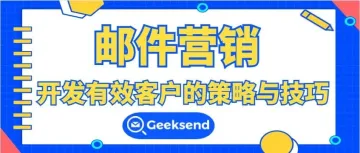 邮件营销

开发有效客户的策略与技巧

Geeksend